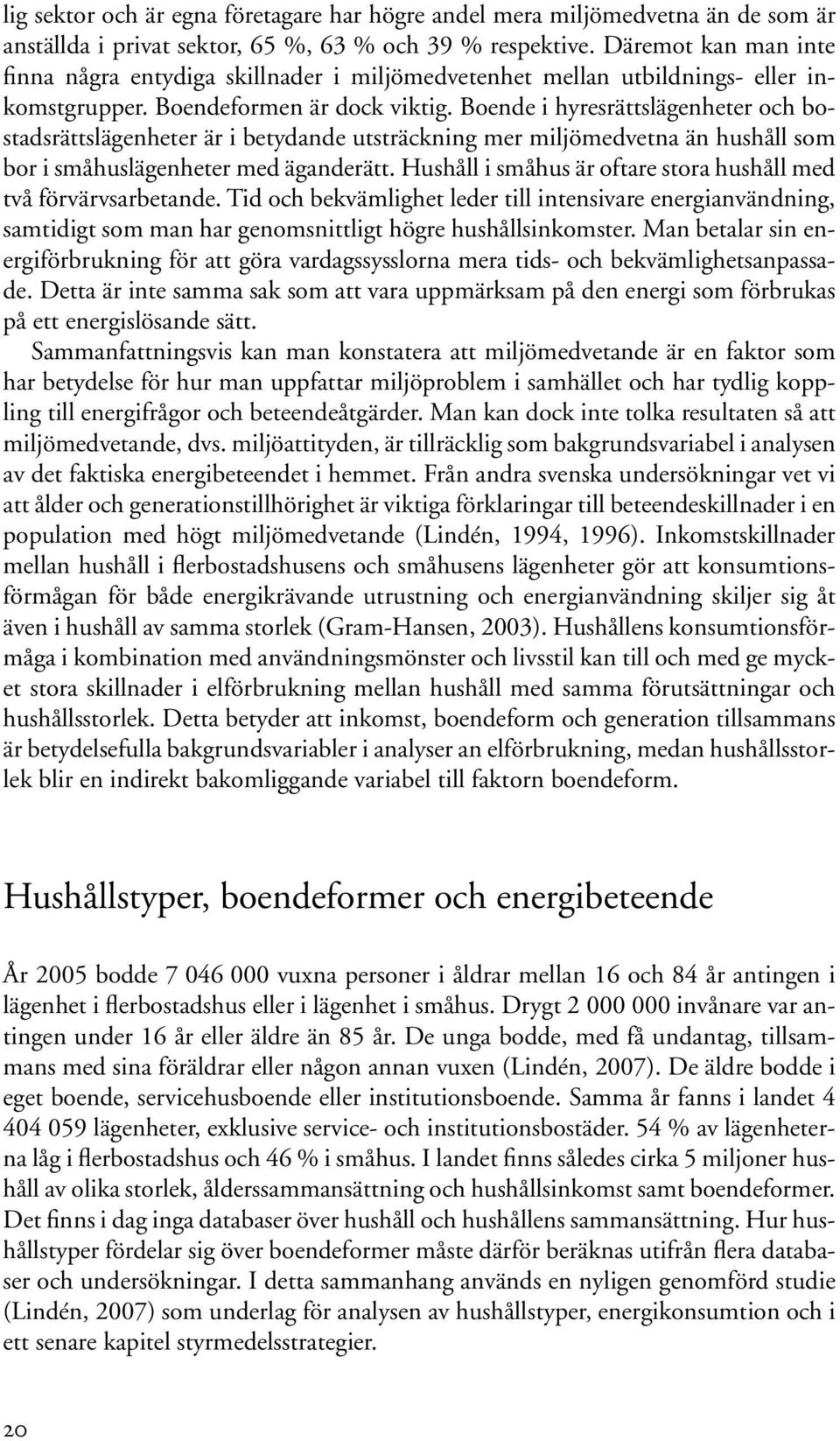 lig sektor och är egna företagare har högre andel mera miljömedvetna än de som är anställda i privat sektor, 65 %, 63 % och 39 % respektive. Däremot kan man inte finna några entydiga skillnader i miljömedvetenhet mellan utbildnings- eller inkomstgrupper. Boendeformen är dock viktig. Boende i hyresrättslägenheter och bostadsrättslägenheter är i betydande utsträckning mer miljömedvetna än hushåll som bor i småhuslägenheter med äganderätt. Hushåll i småhus är oftare stora hushåll med två förvärvsarbetande. Tid och bekvämlighet leder till intensivare energianvändning, samtidigt som man har genomsnittligt högre hushållsinkomster. Man betalar sin energiförbrukning för att göra vardagssysslorna mera tids- och bekvämlighetsanpassade. Detta är inte samma sak som att vara uppmärksam på den energi som förbrukas på ett energislösande sätt.

Sammanfattningsvis kan man konstatera att miljömedvetande är en faktor som har betydelse för hur man uppfattar miljöproblem i samhället och har tydlig koppling till energifrågor och beteendeåtgärder. Man kan dock inte tolka resultaten så att miljömedvetande, dvs. miljöattityden, är tillräcklig som bakgrundsvariabel i analysen av det faktiska energibeteendet i hemmet. Från andra svenska undersökningar vet vi att ålder och generationstillhörighet är viktiga förklaringar till beteendeskillnader i en population med högt miljömedvetande (Lindén, 1994, 1996). Inkomstskillnader mellan hushåll i flerbostadshusens och småhusens lägenheter gör att konsumtionsförmågan för både energikrävande utrustning och energianvändning skiljer sig åt även i hushåll av samma storlek (Gram-Hansen, 2003). Hushållens konsumtionsförmåga i kombination med användningsmönster och livsstil kan till och med ge mycket stora skillnader i elförbrukning mellan hushåll med samma förutsättningar och hushållsstorlek. Detta betyder att inkomst, boendeform och generation tillsammans är betydelsefulla bakgrundsvariabler i analyser an elförbrukning, medan hushållsstorlek blir en indirekt bakomliggande variabel till faktorn boendeform.

Hushållstyper, boendeformer och energibeteende

År 2005 bodde 7 046 000 vuxna personer i åldrar mellan 16 och 84 år antingen i lägenhet i flerbostadshus eller i lägenhet i småhus. Drygt 2 000 000 invånare var antingen under 16 år eller äldre än 85 år. De unga bodde, med få undantag, tillsammans med sina föräldrar eller någon annan vuxen (Lindén, 2007). De äldre bodde i eget boende, servicehusboende eller institutionsboende. Samma år fanns i landet 4 404 059 lägenheter, exklusive service- och institutionsbostäder. 54 % av lägenheterna låg i flerbostadshus och 46 % i småhus. I landet finns således cirka 5 miljoner hushåll av olika storlek, ålderssammansättning och hushållsinkomst samt boendeformer. Det finns i dag inga databaser över hushåll och hushållens sammansättning. Hur hushållstyper fördelar sig över boendeformer måste därför beräknas utifrån flera databaser och undersökningar. I detta sammanhang används en nyligen genomförd studie (Lindén, 2007) som underlag för analysen av hushållstyper, energikonsumtion och i ett senare kapitel styrmedelsstrategier.

20